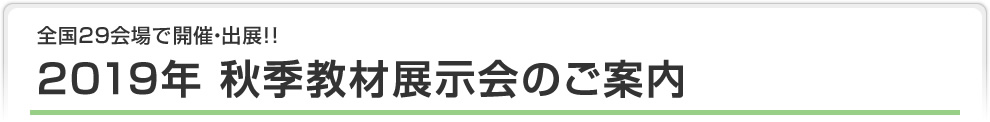 全国29会場で開催・出展!!

2019年 秋季教材展示会のご案内